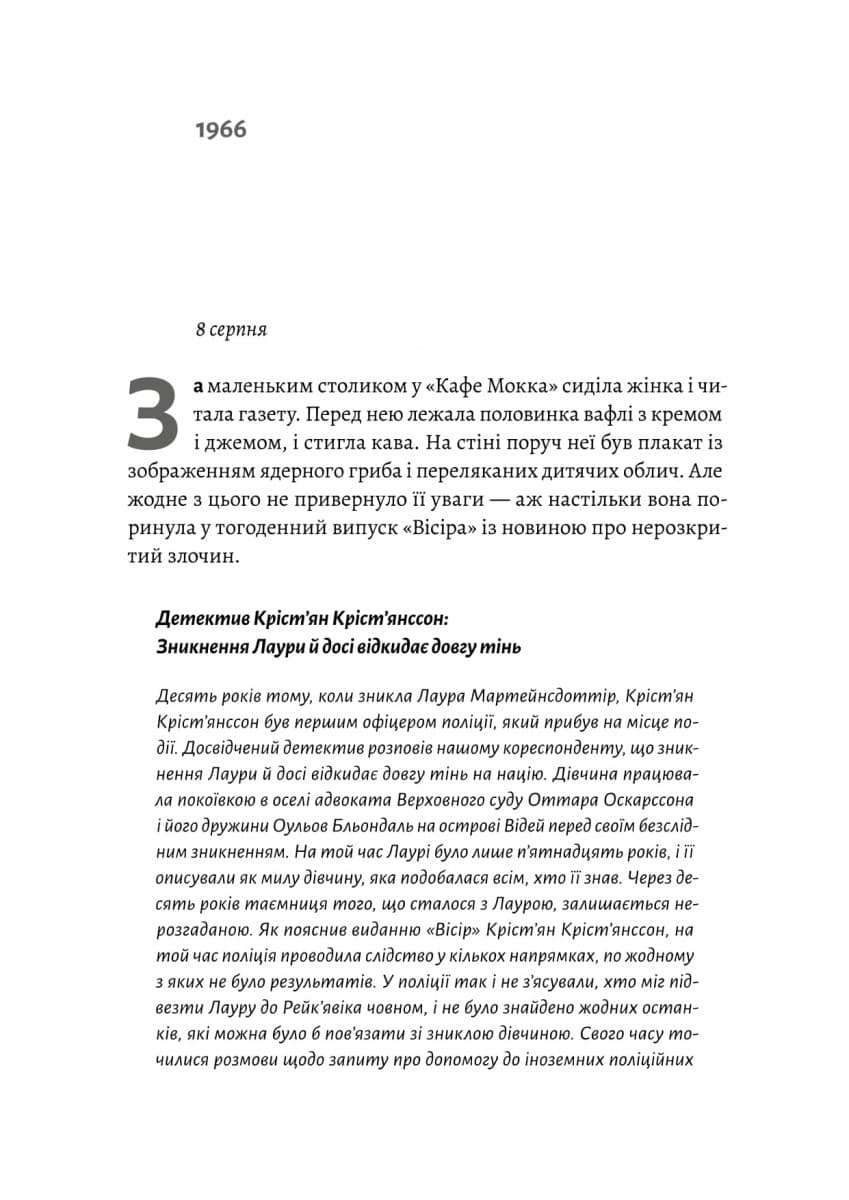 1966

8 серпня

За маленьким столиком у «Кафе Мокка» сиділа жінка і читала газету. Перед нею лежала половинка вафлі з кремом і джемом, і стигла кава. На стіні поруч неї був плакат із зображенням ядерного гриба і переляканих дитячих облич. Але жодне з цього не привернуло її уваги — аж настільки вона поринула у тогоденний випуск «Вісіра» із новиною про нерозкритий злочин.

Детектив Крістʼян Крістʼянссон:
Зникнення Лаури й досі відкидає довгу тінь

Десять років тому, коли зникла Лаура Мартейнсдоттір, Крістʼян Крістʼянссон був першим офіцером поліції, який прибув на місце події. Досвідчений детектив розповів нашому кореспонденту, що зникнення Лаури й досі відкидає довгу тінь на націю. Дівчина працювала покоївкою в оселі адвоката Верховного суду Оттара Оскарссона і його дружини Оульов Бльондаль на острові Відей перед своїм безслідним зникненням. На той час Лаурі було лише пʼятнадцять років, і її описували як милу дівчину, яка подобалася всім, хто її знав. Через десять років таємниця того, що сталося з Лаурою, залишається нерозгаданою. Як пояснив виданню «Вісір» Крістʼян Крістʼянссон, на той час поліція проводила слідство у кількох напрямках, по жодному з яких не було результатів. У поліції так і не зʼясували, хто міг підвезти Лауру до Рейкʼявіка човном, і не було знайдено жодних останків, які можна було б повʼязати зі зниклою дівчиною. Свого часу точилися розмови щодо запиту про допомогу до іноземних поліційних